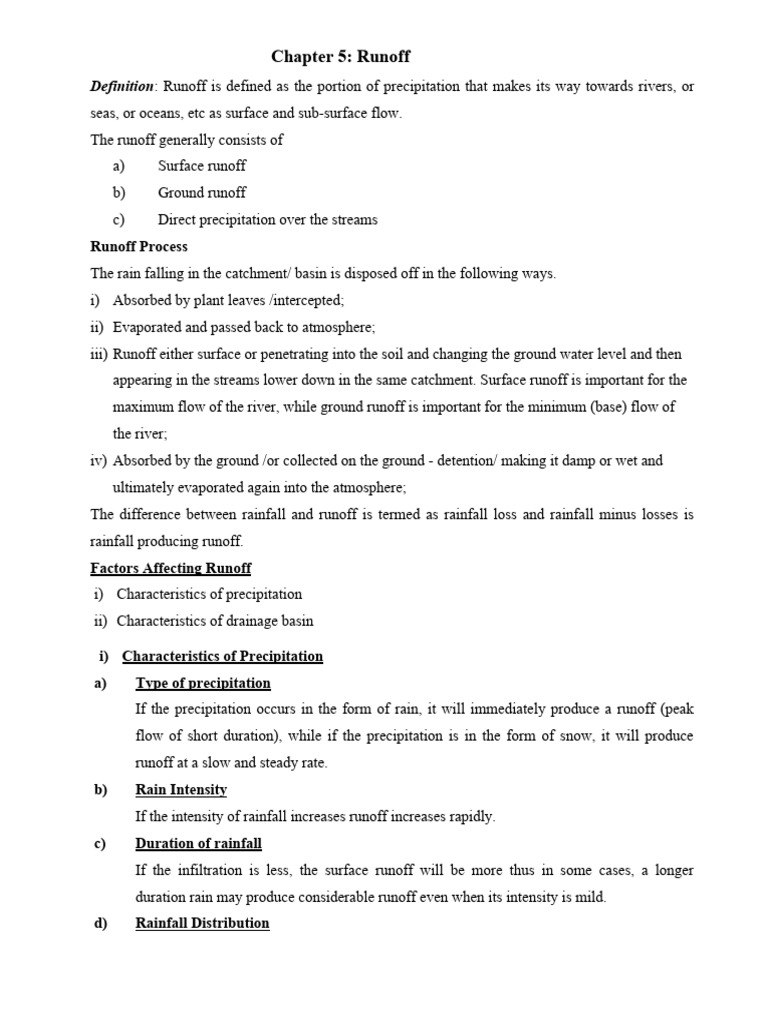 Chapter 5: Runoff

Definition: Runoff is defined as the portion of precipitation that makes its way towards rivers, or seas, or oceans, etc as surface and sub-surface flow.

The runoff generally consists of

a) Surface runoff
b) Ground runoff
c) Direct precipitation over the streams

Runoff Process

The rain falling in the catchment/ basin is disposed off in the following ways.

i) Absorbed by plant leaves /intercepted;
ii) Evaporated and passed back to atmosphere;
iii) Runoff either surface or penetrating into the soil and changing the ground water level and then appearing in the streams lower down in the same catchment. Surface runoff is important for the maximum flow of the river, while ground runoff is important for the minimum (base) flow of the river;
iv) Absorbed by the ground /or collected on the ground - detention/ making it damp or wet and ultimately evaporated again into the atmosphere;

The difference between rainfall and runoff is termed as rainfall loss and rainfall minus losses is rainfall producing runoff.

Factors Affecting Runoff

i) Characteristics of precipitation
ii) Characteristics of drainage basin

i) Characteristics of Precipitation

a) Type of precipitation

If the precipitation occurs in the form of rain, it will immediately produce a runoff (peak flow of short duration), while if the precipitation is in the form of snow, it will produce runoff at a slow and steady rate.

b) Rain Intensity

If the intensity of rainfall increases runoff increases rapidly.

c) Duration of rainfall

If the infiltration is less, the surface runoff will be more thus in some cases, a longer duration rain may produce considerable runoff even when its intensity is mild.

d) Rainfall Distribution